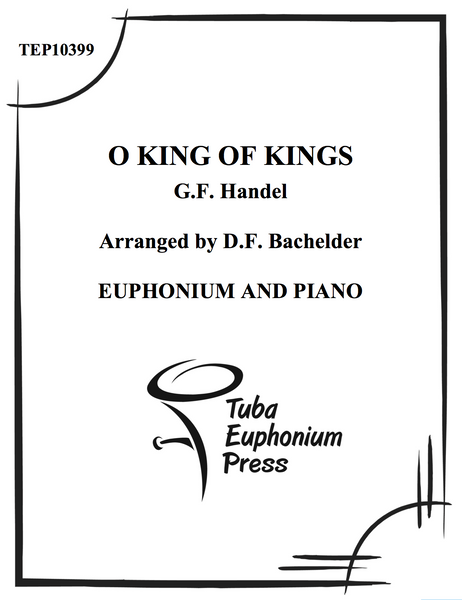 TEP10399

O KING OF KINGS
G.F. Handel

Arranged by D.F. Bachelder

EUPHONIUM AND PIANO

Tuba
Euphonium
Press